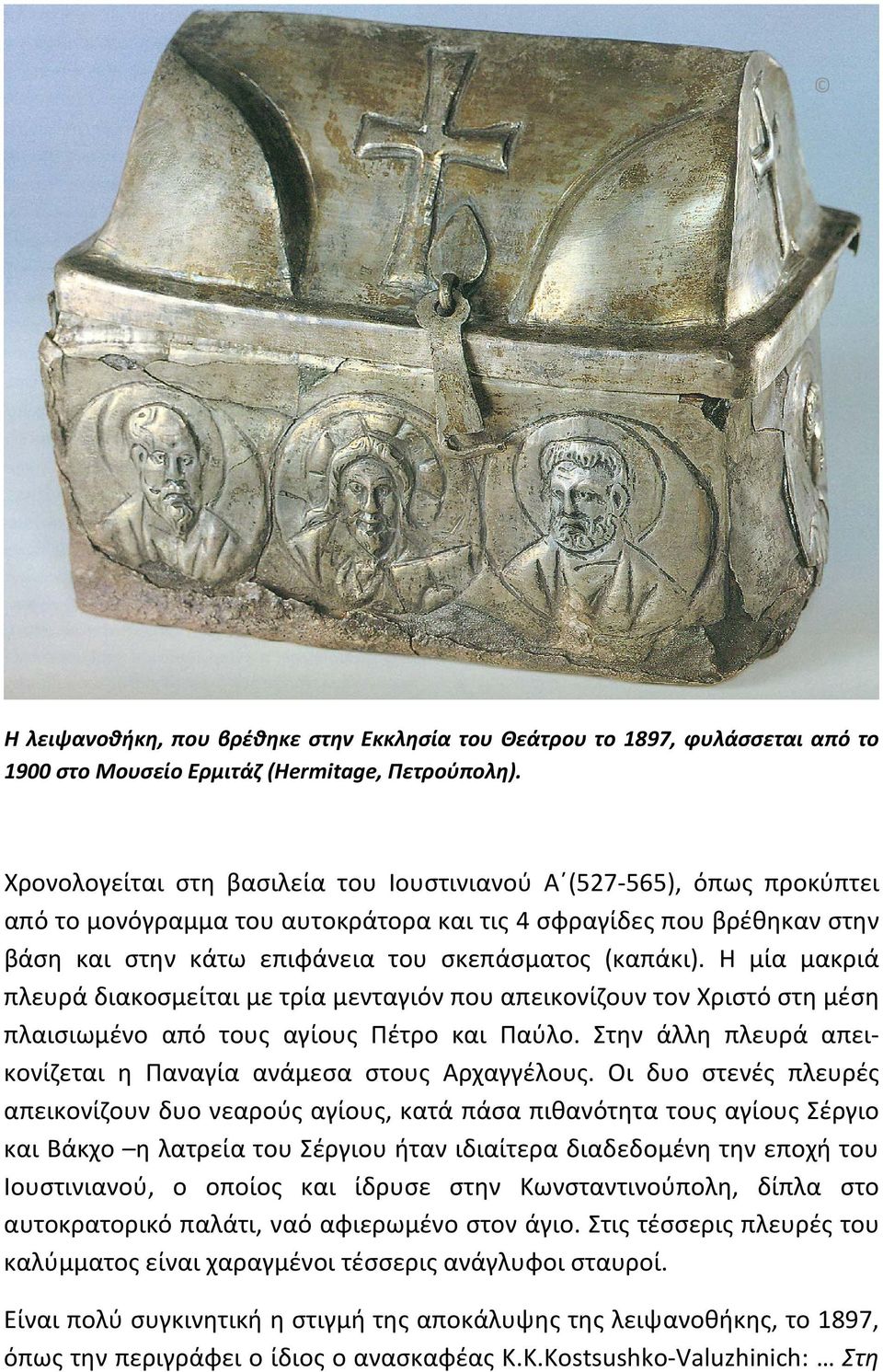 ©

Η λειψανοθήκη, που βρέθηκε στην Εκκλησία του Θεάτρου το 1897, φυλάσσεται από το 1900 στο Μουσείο Ερμιτάζ (Hermitage, Πετρούπολη).

Χρονολογείται στη βασιλεία του Ιουστινιανού Α΄(527-565), όπως προκύπτει από το μονόγραμμα του αυτοκράτορα και τις 4 σφραγίδες που βρέθηκαν στην βάση και στην κάτω επιφάνεια του σκεπάσματος (καπάκι). Η μία μακριά πλευρά διακοσμείται με τρία μενταγιόν που απεικονίζουν τον Χριστό στη μέση πλαισιωμένο από τους αγίους Πέτρο και Παύλο. Στην άλλη πλευρά απεικονίζεται η Παναγία ανάμεσα στους Αρχαγγέλους. Οι δυο στενές πλευρές απεικονίζουν δυο νεαρούς αγίους, κατά πάσα πιθανότητα τους αγίους Σέργιο και Βάκχο –η λατρεία του Σέργιου ήταν ιδιαίτερα διαδεδομένη την εποχή του Ιουστινιανού, ο οποίος και ίδρυσε στην Κωνσταντινούπολη, δίπλα στο αυτοκρατορικό παλάτι, ναό αφιερωμένο στον άγιο. Στις τέσσερις πλευρές του καλύμματος είναι χαραγμένοι τέσσερις ανάγλυφοι σταυροί.

Είναι πολύ συγκινητική η στιγμή της αποκάλυψης της λειψανοθήκης, το 1897, όπως την περιγράφει ο ίδιος ο ανασκαφέας K.K.Kostsushko-Valuzhinich: … Στη